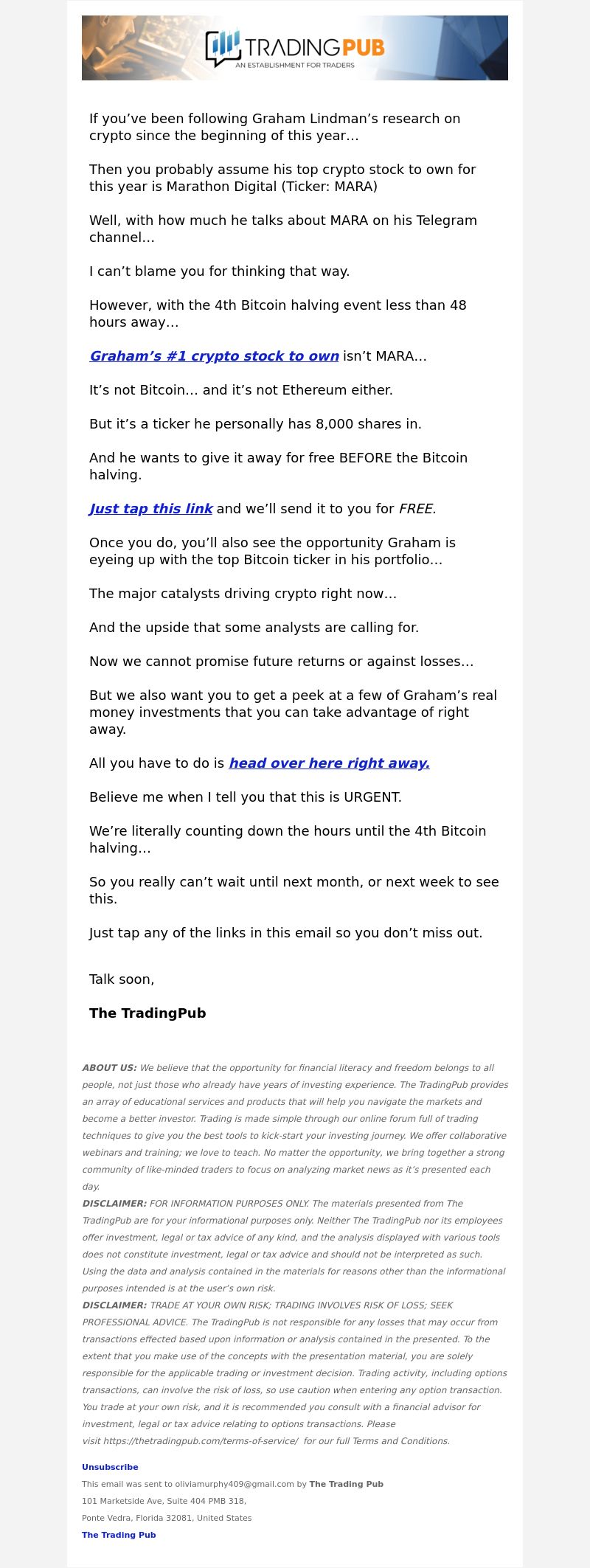 TRADINGPUB
AN ESTABLISHMENT FOR TRADERS

If you've been following Graham Lindman's research on crypto since the beginning of this year…

Then you probably assume his top crypto stock to own for this year is Marathon Digital (Ticker: MARA)

Well, with how much he talks about MARA on his Telegram channel…

I can't blame you for thinking that way.

However, with the 4th Bitcoin halving event less than 48 hours away…

Graham's #1 crypto stock to own isn't MARA…

It's not Bitcoin… and it's not Ethereum either.

But it's a ticker he personally has 8,000 shares in.

And he wants to give it away for free BEFORE the Bitcoin halving.

Just tap this link and we'll send it to you for FREE.

Once you do, you'll also see the opportunity Graham is eyeing up with the top Bitcoin ticker in his portfolio…

The major catalysts driving crypto right now…

And the upside that some analysts are calling for.

Now we cannot promise future returns or against losses…

But we also want you to get a peek at a few of Graham's real money investments that you can take advantage of right away.

All you have to do is head over here right away.

Believe me when I tell you that this is URGENT.

We're literally counting down the hours until the 4th Bitcoin halving…

So you really can't wait until next month, or next week to see this.

Just tap any of the links in this email so you don't miss out.

Talk soon,

The TradingPub

ABOUT US: We believe that the opportunity for financial literacy and freedom belongs to all people, not just those who already have years of investing experience. The TradingPub provides an array of educational services and products that will help you navigate the markets and become a better investor. Trading is made simple through our online forum full of trading techniques to give you the best tools to kick-start your investing journey. We offer collaborative webinars and training; we love to teach. No matter the opportunity, we bring together a strong community of like-minded traders to focus on analyzing market news as it's presented each day.
DISCLAIMER: FOR INFORMATION PURPOSES ONLY. The materials presented from The TradingPub are for your informational purposes only. Neither The TradingPub nor its employees offer investment, legal or tax advice of any kind, and the analysis displayed with various tools does not constitute investment, legal or tax advice and should not be interpreted as such. Using the data and analysis contained in the materials for reasons other than the informational purposes intended is at the user's own risk.
DISCLAIMER: TRADE AT YOUR OWN RISK; TRADING INVOLVES RISK OF LOSS; SEEK PROFESSIONAL ADVICE. The TradingPub is not responsible for any losses that may occur from transactions effected based upon information or analysis contained in the presented. To the extent that you make use of the concepts with the presentation material, you are solely responsible for the applicable trading or investment decision. Trading activity, including options transactions, can involve the risk of loss, so use caution when entering any option transaction. You trade at your own risk, and it is recommended you consult with a financial advisor for investment, legal or tax advice relating to options transactions. Please visit https://thetradingpub.com/terms-of-service/ for our full Terms and Conditions.

Unsubscribe
This email was sent to oliviamurphy409@gmail.com by The Trading Pub
101 Marketside Ave, Suite 404 PMB 318,
Ponte Vedra, Florida 32081, United States
The Trading Pub